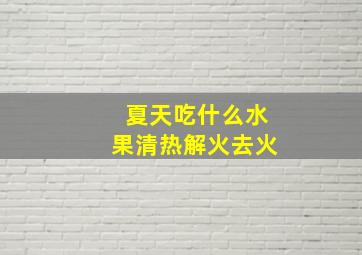 夏天吃什么水果清热解火去火